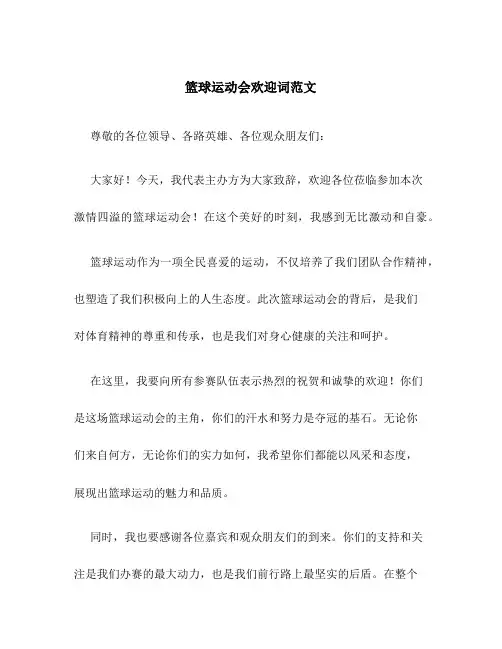 篮球运动会欢迎词范文

尊敬的各位领导、各路英雄、各位观众朋友们：

大家好！今天，我代表主办方为大家致辞，欢迎各位莅临参加本次激情四溢的篮球运动会！在这个美好的时刻，我感到无比激动和自豪。

篮球运动作为一项全民喜爱的运动，不仅培养了我们团队合作精神，也塑造了我们积极向上的人生态度。此次篮球运动会的背后，是我们对体育精神的尊重和传承，也是我们对身心健康的关注和呵护。

在这里，我要向所有参赛队伍表示热烈的祝贺和诚挚的欢迎！你们是这场篮球运动会的主角，你们的汗水和努力是夺冠的基石。无论你们来自何方，无论你们的实力如何，我希望你们都能以风采和态度，展现出篮球运动的魅力和品质。

同时，我也要感谢各位嘉宾和观众朋友们的到来。你们的支持和关注是我们办赛的最大动力，也是我们前行路上最坚实的后盾。在整个